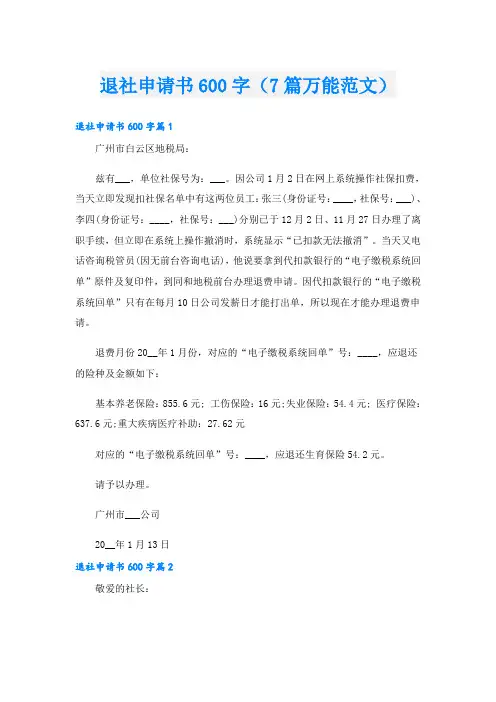 退社申请书600字（7篇万能范文）

退社申请书600字篇1

广州市白云区地税局：

兹有___，单位社保号为：___。因公司1月2日在网上系统操作社保扣费，当天立即发现扣社保名单中有这两位员工：张三(身份证号：____，社保号：___)、李四(身份证号：____，社保号：___)分别已于12月2日、11月27日办理了离职手续，但立即在系统上操作撤消时，系统显示“已扣款无法撤消”。当天又电话咨询税管员(因无前台咨询电话)，他说要拿到代扣款银行的“电子缴税系统回单”原件及复印件，到同和地税前台办理退费申请。因代扣款银行的“电子缴税系统回单”只有在每月10日公司发薪日才能打出单，所以现在才能办理退费申请。

退费月份20__年1月份，对应的“电子缴税系统回单”号：____，应退还的险种及金额如下：

基本养老保险：855.6元；工伤保险：16元;失业保险：54.4元；医疗保险：637.6元;重大疾病医疗补助：27.62元

对应的“电子缴税系统回单”号：____，应退还生育保险54.2元。

请予以办理。

广州市___公司

20__年1月13日

退社申请书600字篇2

敬爱的社长：